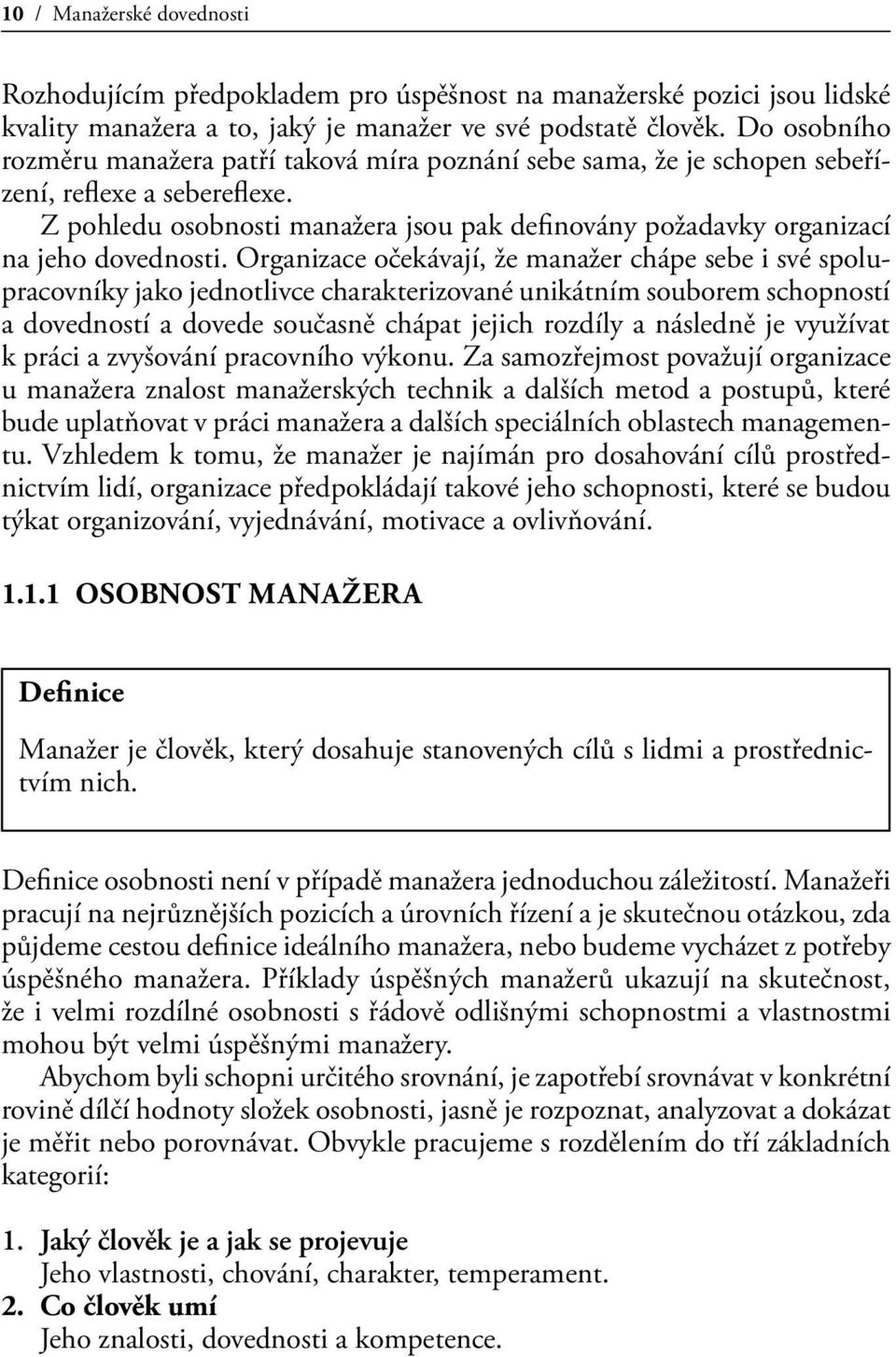 10 / Manažerské dovednosti

Rozhodujícím předpokladem pro úspěšnost na manažerské pozici jsou lidské kvality manažera a to, jaký je manažer ve své podstatě člověk. Do osobního rozměru manažera patří taková míra poznání sebe sama, že je schopen sebeřízení, reflexe a sebereflexe.

Z pohledu osobnosti manažera jsou pak definovány požadavky organizací na jeho dovednosti. Organizace očekávají, že manažer chápe sebe i své spolupracovníky jako jednotlivce charakterizované unikátním souborem schopností a dovedností a dovede současně chápat jejich rozdíly a následně je využívat k práci a zvyšování pracovního výkonu. Za samozřejmost považují organizace u manažera znalost manažerských technik a dalších metod a postupů, které bude uplatňovat v práci manažera a dalších speciálních oblastech managementu. Vzhledem k tomu, že manažer je najímán pro dosahování cílů prostřednictvím lidí, organizace předpokládají takové jeho schopnosti, které se budou týkat organizování, vyjednávání, motivace a ovlivňování.

1.1.1 OSOBNOST MANAŽERA

Definice

Manažer je člověk, který dosahuje stanovených cílů s lidmi a prostřednictvím nich.

Definice osobnosti není v případě manažera jednoduchou záležitostí. Manažeři pracují na nejrůznějších pozicích a úrovních řízení a je skutečnou otázkou, zda půjdeme cestou definice ideálního manažera, nebo budeme vycházet z potřeby úspěšného manažera. Příklady úspěšných manažerů ukazují na skutečnost, že i velmi rozdílné osobnosti s řádově odlišnými schopnostmi a vlastnostmi mohou být velmi úspěšnými manažery.

Abychom byli schopni určitého srovnání, je zapotřebí srovnávat v konkrétní rovině dílčí hodnoty složek osobnosti, jasně je rozpoznat, analyzovat a dokázat je měřit nebo porovnávat. Obvykle pracujeme s rozdělením do tří základních kategorií:

1. Jaký člověk je a jak se projevuje
Jeho vlastnosti, chování, charakter, temperament.
2. Co člověk umí
Jeho znalosti, dovednosti a kompetence.